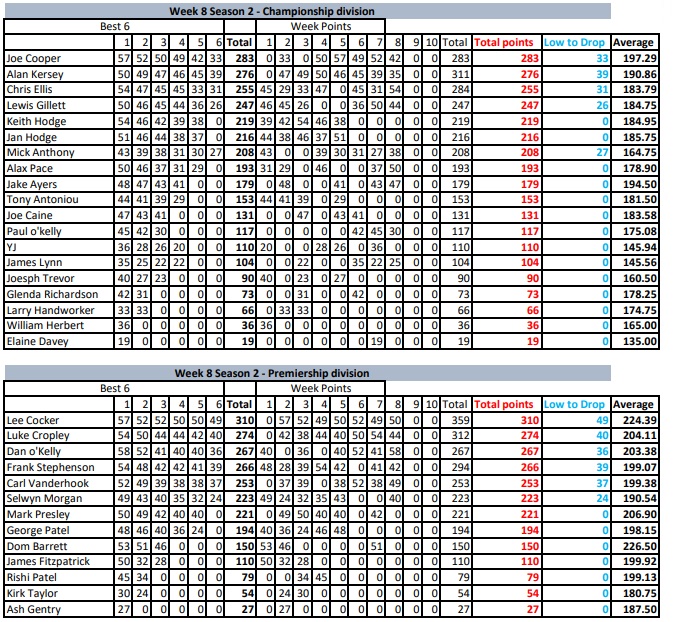 Week 8 Season 2 - Championship division

| | Best 6 | | | | | | | Week Points | | | | | | | | | | | | | |
|---|---|---|---|---|---|---|---|---|---|---|---|---|---|---|---|---|---|---|---|---|---|
| | 1 | 2 | 3 | 4 | 5 | 6 | Total | 1 | 2 | 3 | 4 | 5 | 6 | 7 | 8 | 9 | 10 | Total | Total points | Low to Drop | Average |
| Joe Cooper | 57 | 52 | 50 | 49 | 42 | 33 | 283 | 0 | 33 | 0 | 50 | 57 | 49 | 52 | 42 | 0 | 0 | 283 | 283 | 33 | 197.29 |
| Alan Kersey | 50 | 49 | 47 | 46 | 45 | 39 | 276 | 0 | 47 | 49 | 50 | 46 | 45 | 39 | 35 | 0 | 0 | 311 | 276 | 39 | 190.86 |
| Chris Ellis | 54 | 47 | 45 | 45 | 33 | 31 | 255 | 45 | 29 | 33 | 47 | 0 | 45 | 31 | 54 | 0 | 0 | 284 | 255 | 31 | 183.79 |
| Lewis Gillett | 50 | 46 | 45 | 44 | 36 | 26 | 247 | 46 | 45 | 26 | 0 | 0 | 36 | 50 | 44 | 0 | 0 | 247 | 247 | 26 | 184.75 |
| Keith Hodge | 54 | 46 | 42 | 39 | 38 | 0 | 219 | 39 | 42 | 54 | 46 | 38 | 0 | 0 | 0 | 0 | 0 | 219 | 219 | 0 | 184.95 |
| Jan Hodge | 51 | 46 | 44 | 38 | 37 | 0 | 216 | 44 | 38 | 46 | 37 | 51 | 0 | 0 | 0 | 0 | 0 | 216 | 216 | 0 | 185.75 |
| Mick Anthony | 43 | 39 | 38 | 31 | 30 | 27 | 208 | 43 | 0 | 0 | 39 | 30 | 31 | 27 | 38 | 0 | 0 | 208 | 208 | 27 | 164.75 |
| Alax Pace | 50 | 46 | 37 | 31 | 29 | 0 | 193 | 31 | 29 | 0 | 46 | 0 | 0 | 37 | 50 | 0 | 0 | 193 | 193 | 0 | 178.90 |
| Jake Ayers | 48 | 47 | 43 | 41 | 0 | 0 | 179 | 0 | 48 | 0 | 0 | 41 | 0 | 43 | 47 | 0 | 0 | 179 | 179 | 0 | 194.50 |
| Tony Antoniou | 44 | 41 | 39 | 29 | 0 | 0 | 153 | 44 | 41 | 39 | 0 | 29 | 0 | 0 | 0 | 0 | 0 | 153 | 153 | 0 | 181.50 |
| Joe Caine | 47 | 43 | 41 | 0 | 0 | 0 | 131 | 0 | 0 | 47 | 0 | 43 | 41 | 0 | 0 | 0 | 0 | 131 | 131 | 0 | 183.58 |
| Paul o'kelly | 45 | 42 | 30 | 0 | 0 | 0 | 117 | 0 | 0 | 0 | 0 | 0 | 42 | 45 | 30 | 0 | 0 | 117 | 117 | 0 | 175.08 |
| YJ | 36 | 28 | 26 | 20 | 0 | 0 | 110 | 20 | 0 | 0 | 28 | 26 | 0 | 36 | 0 | 0 | 0 | 110 | 110 | 0 | 145.94 |
| James Lynn | 35 | 25 | 22 | 22 | 0 | 0 | 104 | 0 | 0 | 22 | 0 | 0 | 35 | 22 | 25 | 0 | 0 | 104 | 104 | 0 | 145.56 |
| Joesph Trevor | 40 | 27 | 23 | 0 | 0 | 0 | 90 | 40 | 0 | 23 | 0 | 27 | 0 | 0 | 0 | 0 | 0 | 90 | 90 | 0 | 160.50 |
| Glenda Richardson | 42 | 31 | 0 | 0 | 0 | 0 | 73 | 0 | 0 | 31 | 0 | 0 | 42 | 0 | 0 | 0 | 0 | 73 | 73 | 0 | 178.25 |
| Larry Handworker | 33 | 33 | 0 | 0 | 0 | 0 | 66 | 0 | 33 | 33 | 0 | 0 | 0 | 0 | 0 | 0 | 0 | 66 | 66 | 0 | 174.75 |
| William Herbert | 36 | 0 | 0 | 0 | 0 | 0 | 36 | 36 | 0 | 0 | 0 | 0 | 0 | 0 | 0 | 0 | 0 | 36 | 36 | 0 | 165.00 |
| Elaine Davey | 19 | 0 | 0 | 0 | 0 | 0 | 19 | 0 | 0 | 0 | 0 | 0 | 0 | 19 | 0 | 0 | 0 | 19 | 19 | 0 | 135.00 |

Week 8 Season 2 - Premiership division

| | Best 6 | | | | | | | Week Points | | | | | | | | | | | | | |
|---|---|---|---|---|---|---|---|---|---|---|---|---|---|---|---|---|---|---|---|---|---|
| | 1 | 2 | 3 | 4 | 5 | 6 | Total | 1 | 2 | 3 | 4 | 5 | 6 | 7 | 8 | 9 | 10 | Total | Total points | Low to Drop | Average |
| Lee Cocker | 57 | 52 | 52 | 50 | 50 | 49 | 310 | 0 | 57 | 52 | 49 | 50 | 52 | 49 | 50 | 0 | 0 | 359 | 310 | 49 | 224.39 |
| Luke Cropley | 54 | 50 | 44 | 44 | 42 | 40 | 274 | 0 | 42 | 38 | 44 | 40 | 50 | 54 | 44 | 0 | 0 | 312 | 274 | 40 | 204.11 |
| Dan o'Kelly | 58 | 52 | 41 | 40 | 40 | 36 | 267 | 40 | 0 | 36 | 0 | 40 | 52 | 41 | 58 | 0 | 0 | 267 | 267 | 36 | 203.38 |
| Frank Stephenson | 54 | 48 | 42 | 42 | 41 | 39 | 266 | 48 | 28 | 39 | 54 | 42 | 0 | 41 | 42 | 0 | 0 | 294 | 266 | 39 | 199.07 |
| Carl Vanderhook | 52 | 49 | 39 | 38 | 38 | 37 | 253 | 0 | 37 | 39 | 0 | 38 | 52 | 38 | 49 | 0 | 0 | 253 | 253 | 37 | 199.38 |
| Selwyn Morgan | 49 | 43 | 40 | 35 | 32 | 24 | 223 | 49 | 24 | 32 | 35 | 43 | 0 | 0 | 40 | 0 | 0 | 223 | 223 | 24 | 190.54 |
| Mark Presley | 50 | 49 | 42 | 40 | 40 | 0 | 221 | 0 | 49 | 50 | 40 | 40 | 0 | 42 | 0 | 0 | 0 | 221 | 221 | 0 | 206.90 |
| George Patel | 48 | 46 | 40 | 36 | 24 | 0 | 194 | 40 | 36 | 24 | 46 | 48 | 0 | 0 | 0 | 0 | 0 | 194 | 194 | 0 | 198.15 |
| Dom Barrett | 53 | 51 | 46 | 0 | 0 | 0 | 150 | 53 | 46 | 0 | 0 | 0 | 0 | 51 | 0 | 0 | 0 | 150 | 150 | 0 | 226.50 |
| James Fitzpatrick | 50 | 32 | 28 | 0 | 0 | 0 | 110 | 50 | 32 | 28 | 0 | 0 | 0 | 0 | 0 | 0 | 0 | 110 | 110 | 0 | 199.92 |
| Rishi Patel | 45 | 34 | 0 | 0 | 0 | 0 | 79 | 0 | 0 | 34 | 45 | 0 | 0 | 0 | 0 | 0 | 0 | 79 | 79 | 0 | 199.13 |
| Kirk Taylor | 30 | 24 | 0 | 0 | 0 | 0 | 54 | 0 | 24 | 30 | 0 | 0 | 0 | 0 | 0 | 0 | 0 | 54 | 54 | 0 | 180.75 |
| Ash Gentry | 27 | 0 | 0 | 0 | 0 | 0 | 27 | 0 | 27 | 0 | 0 | 0 | 0 | 0 | 0 | 0 | 0 | 27 | 27 | 0 | 187.50 |